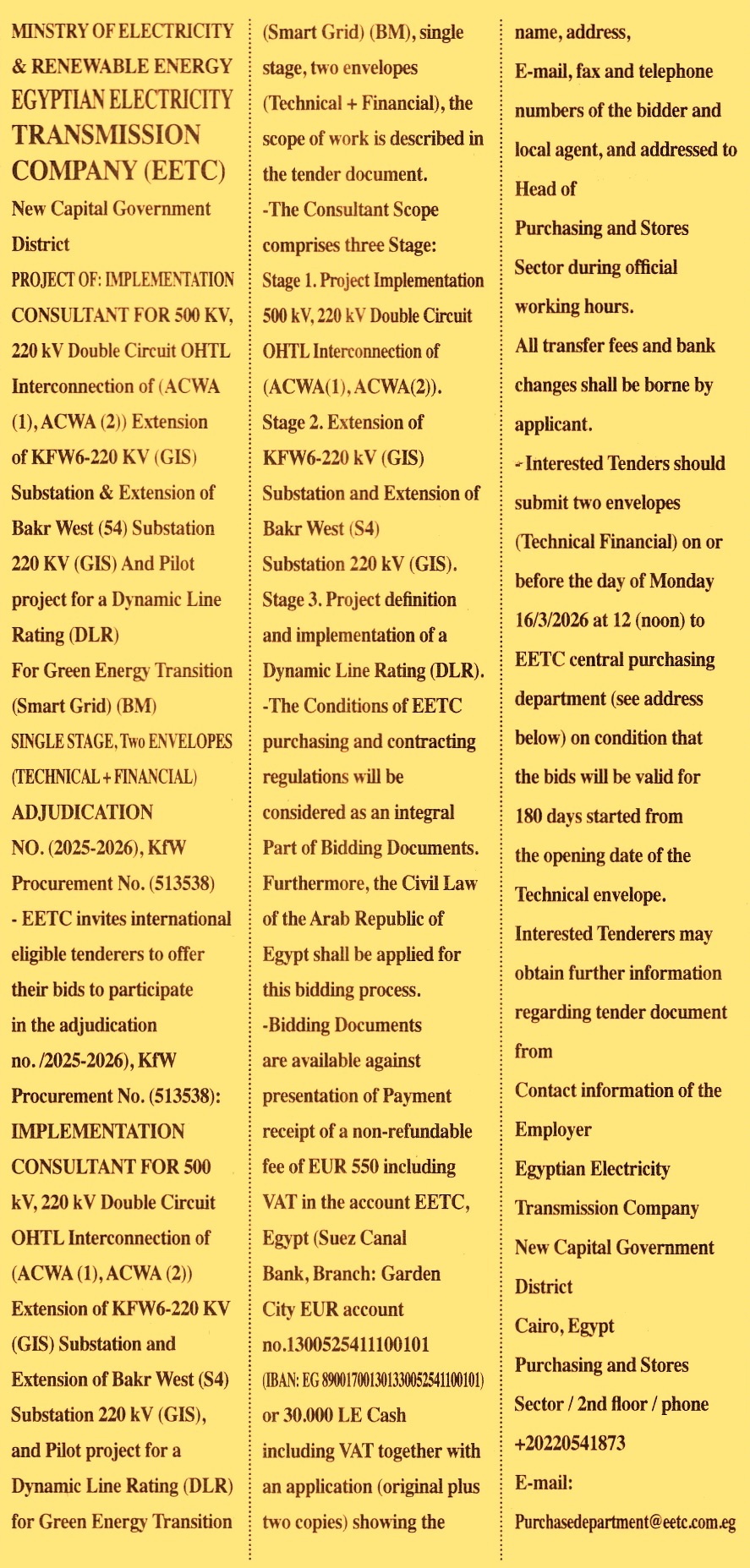 MINSTRY OF ELECTRICITY & RENEWABLE ENERGY EGYPTIAN ELECTRICITY TRANSMISSION COMPANY (EETC)

New Capital Government District

PROJECT OF: IMPLEMENTATION CONSULTANT FOR 500 KV, 220 kV Double Circuit OHTL Interconnection of (ACWA (1), ACWA (2)) Extension of KFW6-220 KV (GIS) Substation & Extension of Bakr West (54) Substation 220 KV (GIS) And Pilot project for a Dynamic Line Rating (DLR) For Green Energy Transition (Smart Grid) (BM)

SINGLE STAGE, Two ENVELOPES (TECHNICAL + FINANCIAL) ADJUDICATION NO. (2025-2026), KfW Procurement No. (513538)

- EETC invites international eligible tenderers to offer their bids to participate in the adjudication no. /2025-2026), KfW Procurement No. (513538): IMPLEMENTATION CONSULTANT FOR 500 kV, 220 kV Double Circuit OHTL Interconnection of (ACWA (1), ACWA (2)) Extension of KFW6-220 KV (GIS) Substation and Extension of Bakr West (S4) Substation 220 kV (GIS), and Pilot project for a Dynamic Line Rating (DLR) for Green Energy Transition (Smart Grid) (BM), single stage, two envelopes (Technical + Financial), the scope of work is described in the tender document.

-The Consultant Scope comprises three Stage:

Stage 1. Project Implementation 500 kV, 220 kV Double Circuit OHTL Interconnection of (ACWA(1), ACWA(2)).

Stage 2. Extension of KFW6-220 kV (GIS) Substation and Extension of Bakr West (S4) Substation 220 kV (GIS).

Stage 3. Project definition and implementation of a Dynamic Line Rating (DLR).

-The Conditions of EETC purchasing and contracting regulations will be considered as an integral Part of Bidding Documents. Furthermore, the Civil Law of the Arab Republic of Egypt shall be applied for this bidding process.

-Bidding Documents are available against presentation of Payment receipt of a non-refundable fee of EUR 550 including VAT in the account EETC, Egypt (Suez Canal Bank, Branch: Garden City EUR account no.1300525411100101 (IBAN: EG 890017001301330052541100101) or 30.000 LE Cash including VAT together with an application (original plus two copies) showing the name, address, E-mail, fax and telephone numbers of the bidder and local agent, and addressed to Head of Purchasing and Stores Sector during official working hours.

All transfer fees and bank changes shall be borne by applicant.

- Interested Tenders should submit two envelopes (Technical Financial) on or before the day of Monday 16/3/2026 at 12 (noon) to EETC central purchasing department (see address below) on condition that the bids will be valid for 180 days started from the opening date of the Technical envelope.

Interested Tenderers may obtain further information regarding tender document from

Contact information of the Employer

Egyptian Electricity Transmission Company

New Capital Government District

Cairo, Egypt

Purchasing and Stores Sector / 2nd floor / phone +20220541873

E-mail:

Purchasedepartment@eetc.com.eg